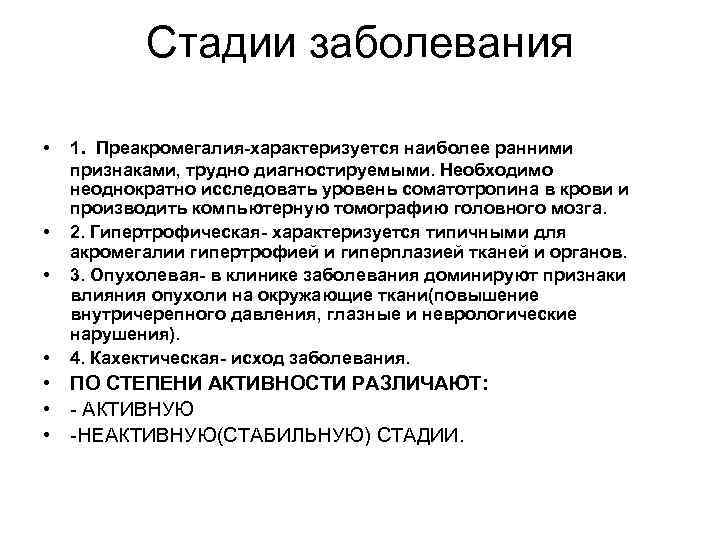 Стадии заболевания

• 1. Преакромегалия-характеризуется наиболее ранними признаками, трудно диагностируемыми. Необходимо неоднократно исследовать уровень соматотропина в крови и производить компьютерную томографию головного мозга.
• 2. Гипертрофическая- характеризуется типичными для акромегалии гипертрофией и гиперплазией тканей и органов.
• 3. Опухолевая- в клинике заболевания доминируют признаки влияния опухоли на окружающие ткани(повышение внутричерепного давления, глазные и неврологические нарушения).
• 4. Кахектическая- исход заболевания.
• ПО СТЕПЕНИ АКТИВНОСТИ РАЗЛИЧАЮТ:
• - АКТИВНУЮ
• -НЕАКТИВНУЮ(СТАБИЛЬНУЮ) СТАДИИ.